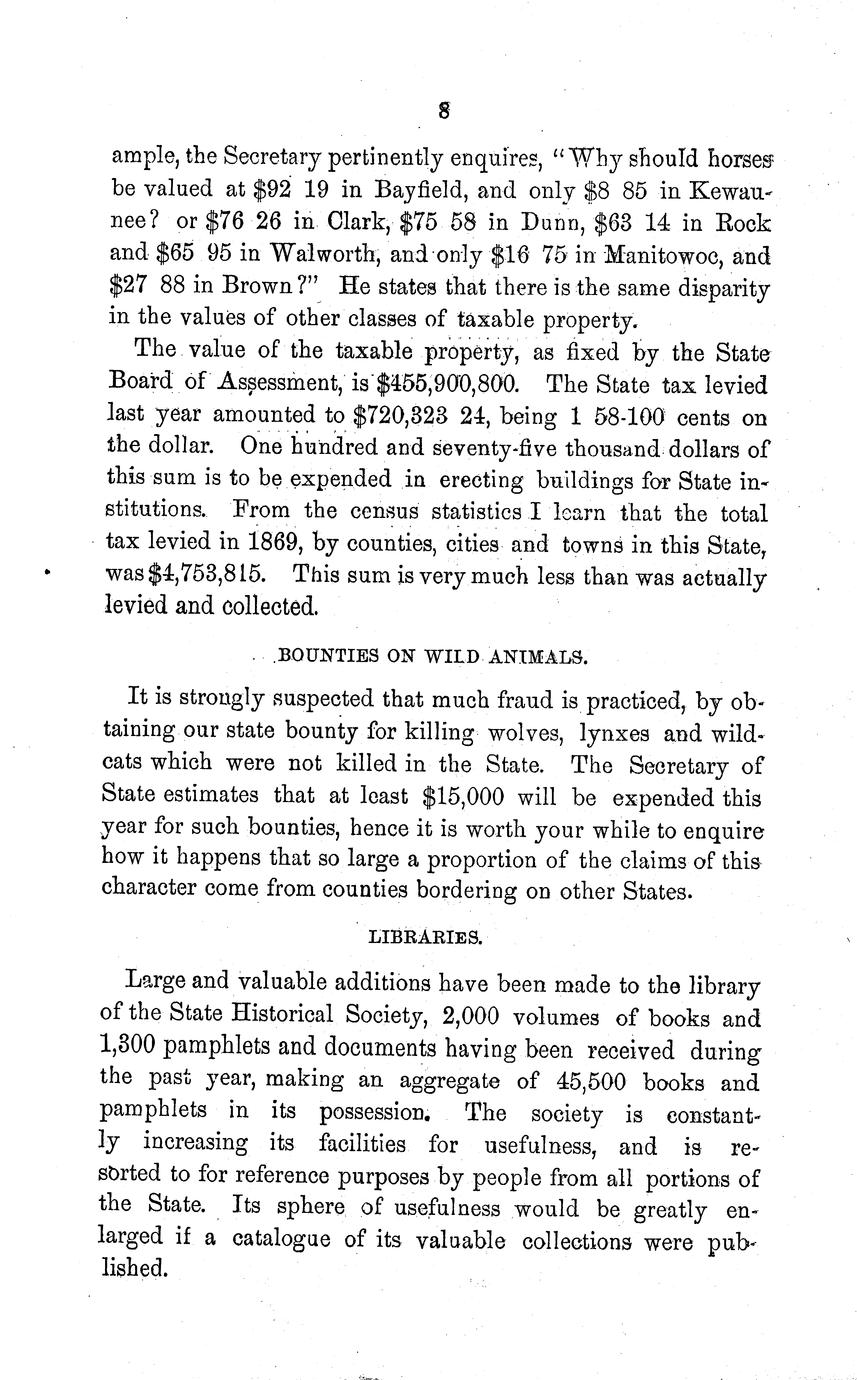 8

ample, the Secretary pertinently enquires, "Why should horses be valued at \$92 19 in Bayfield, and only \$8 85 in Kewaunee? or \$76 26 in Clark, \$75 58 in Dunn, \$63 14 in Rock and \$65 95 in Walworth, and only \$16 75 in Manitowoc, and \$27 88 in Brown?" He states that there is the same disparity in the values of other classes of taxable property.

The value of the taxable property, as fixed by the State Board of Assessment, is \$455,900,800. The State tax levied last year amounted to \$720,323 24, being 1 58-100 cents on the dollar. One hundred and seventy-five thousand dollars of this sum is to be expended in erecting buildings for State institutions. From the census statistics I learn that the total tax levied in 1869, by counties, cities and towns in this State, was \$4,753,815. This sum is very much less than was actually levied and collected.

BOUNTIES ON WILD ANIMALS.

It is strongly suspected that much fraud is practiced, by obtaining our state bounty for killing wolves, lynxes and wildcats which were not killed in the State. The Secretary of State estimates that at least \$15,000 will be expended this year for such bounties, hence it is worth your while to enquire how it happens that so large a proportion of the claims of this character come from counties bordering on other States.

LIBRARIES.

Large and valuable additions have been made to the library of the State Historical Society, 2,000 volumes of books and 1,300 pamphlets and documents having been received during the past year, making an aggregate of 45,500 books and pamphlets in its possession. The society is constantly increasing its facilities for usefulness, and is resorted to for reference purposes by people from all portions of the State. Its sphere of usefulness would be greatly enlarged if a catalogue of its valuable collections were published.